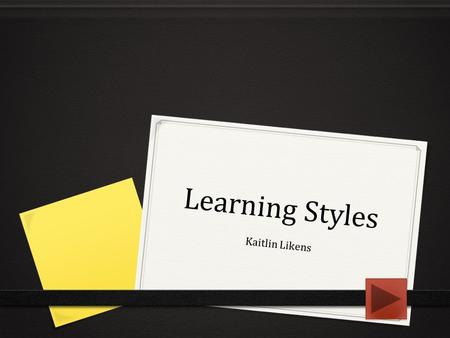 Learning Styles

Kaitlin Likens